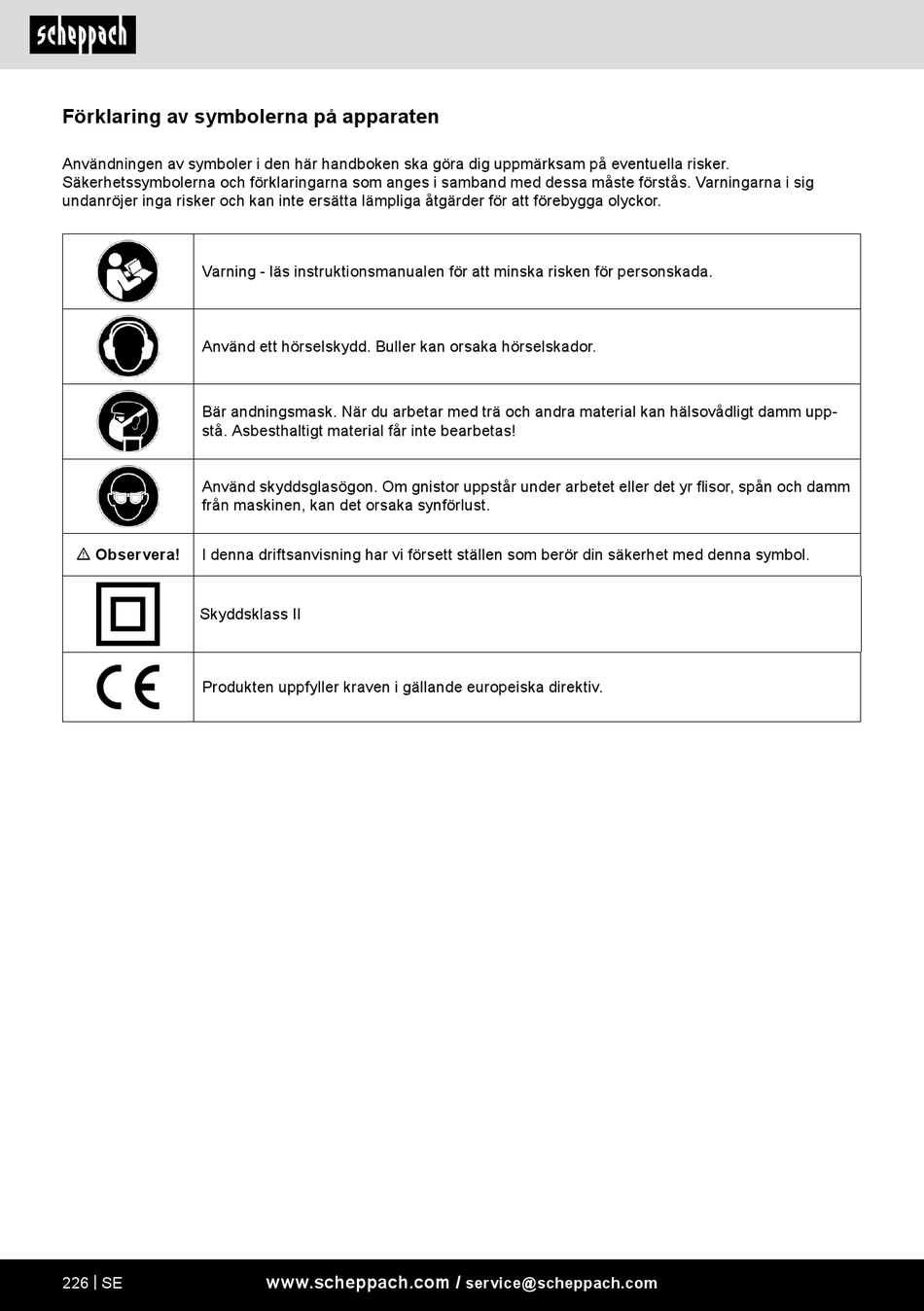 scheppach

Förklaring av symbolerna på apparaten

Användningen av symboler i den här handboken ska göra dig uppmärksam på eventuella risker. Säkerhetssymbolerna och förklaringarna som anges i samband med dessa måste förstås. Varningarna i sig undanröjer inga risker och kan inte ersätta lämpliga åtgärder för att förebygga olyckor.

| | |
|---|---|
| | Varning - läs instruktionsmanualen för att minska risken för personskada. |
| | Använd ett hörselskydd. Buller kan orsaka hörselskador. |
| | Bär andningsmask. När du arbetar med trä och andra material kan hälsovådligt damm uppstå. Asbesthaltigt material får inte bearbetas! |
| | Använd skyddsglasögon. Om gnistor uppstår under arbetet eller det yr flisor, spån och damm från maskinen, kan det orsaka synförlust. |
| ⚠ Observera! | I denna driftsanvisning har vi försett ställen som berör din säkerhet med denna symbol. |
| | Skyddsklass II |
| CE | Produkten uppfyller kraven i gällande europeiska direktiv. |

226 | SE www.scheppach.com / service@scheppach.com